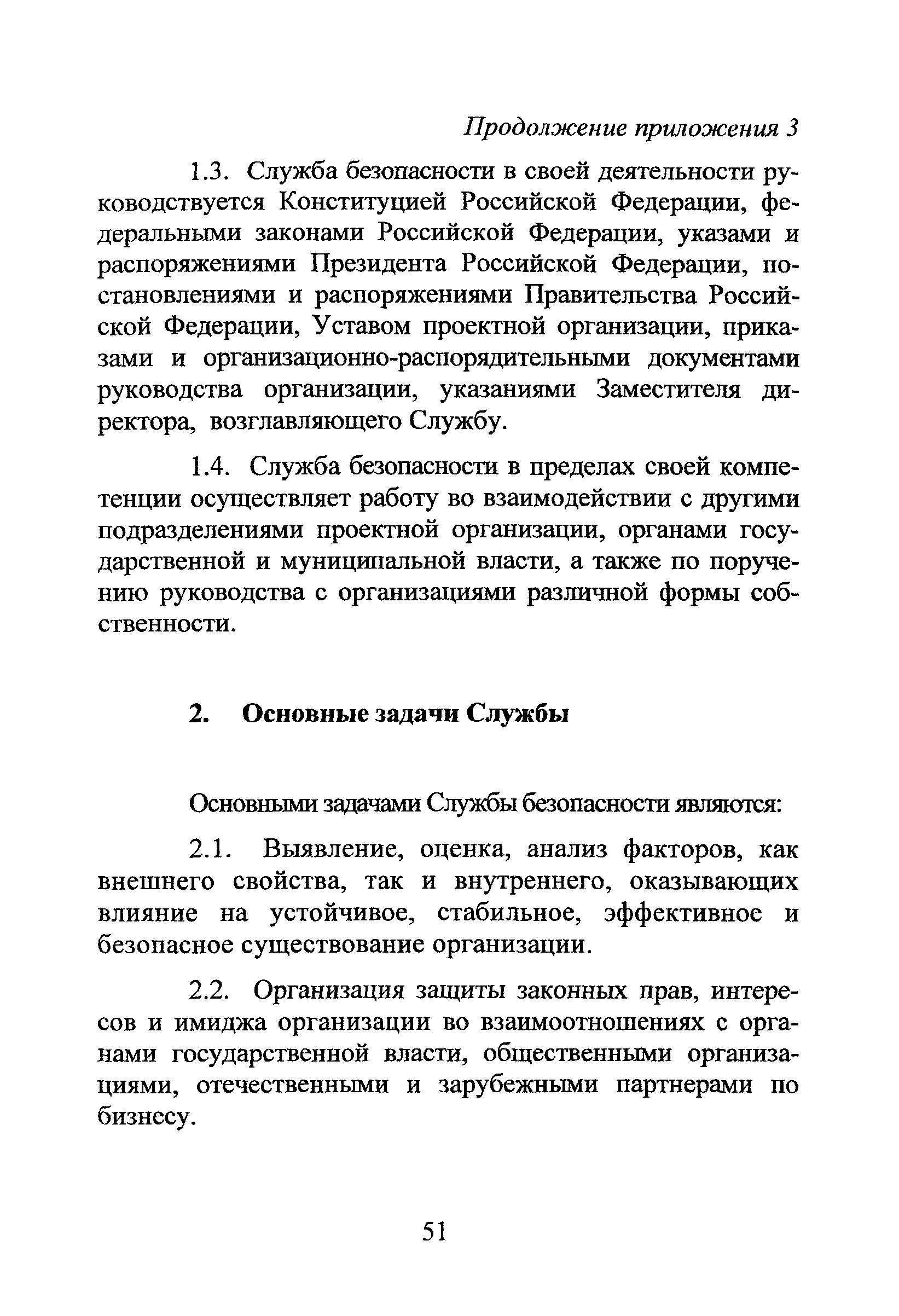 Продолжение приложения 3

1.3. Служба безопасности в своей деятельности руководствуется Конституцией Российской Федерации, федеральными законами Российской Федерации, указами и распоряжениями Президента Российской Федерации, постановлениями и распоряжениями Правительства Российской Федерации, Уставом проектной организации, приказами и организационно-распорядительными документами руководства организации, указаниями Заместителя директора, возглавляющего Службу.

1.4. Служба безопасности в пределах своей компетенции осуществляет работу во взаимодействии с другими подразделениями проектной организации, органами государственной и муниципальной власти, а также по поручению руководства с организациями различной формы собственности.

2. Основные задачи Службы

Основными задачами Службы безопасности являются:

2.1. Выявление, оценка, анализ факторов, как внешнего свойства, так и внутреннего, оказывающих влияние на устойчивое, стабильное, эффективное и безопасное существование организации.

2.2. Организация защиты законных прав, интересов и имиджа организации во взаимоотношениях с органами государственной власти, общественными организациями, отечественными и зарубежными партнерами по бизнесу.

51